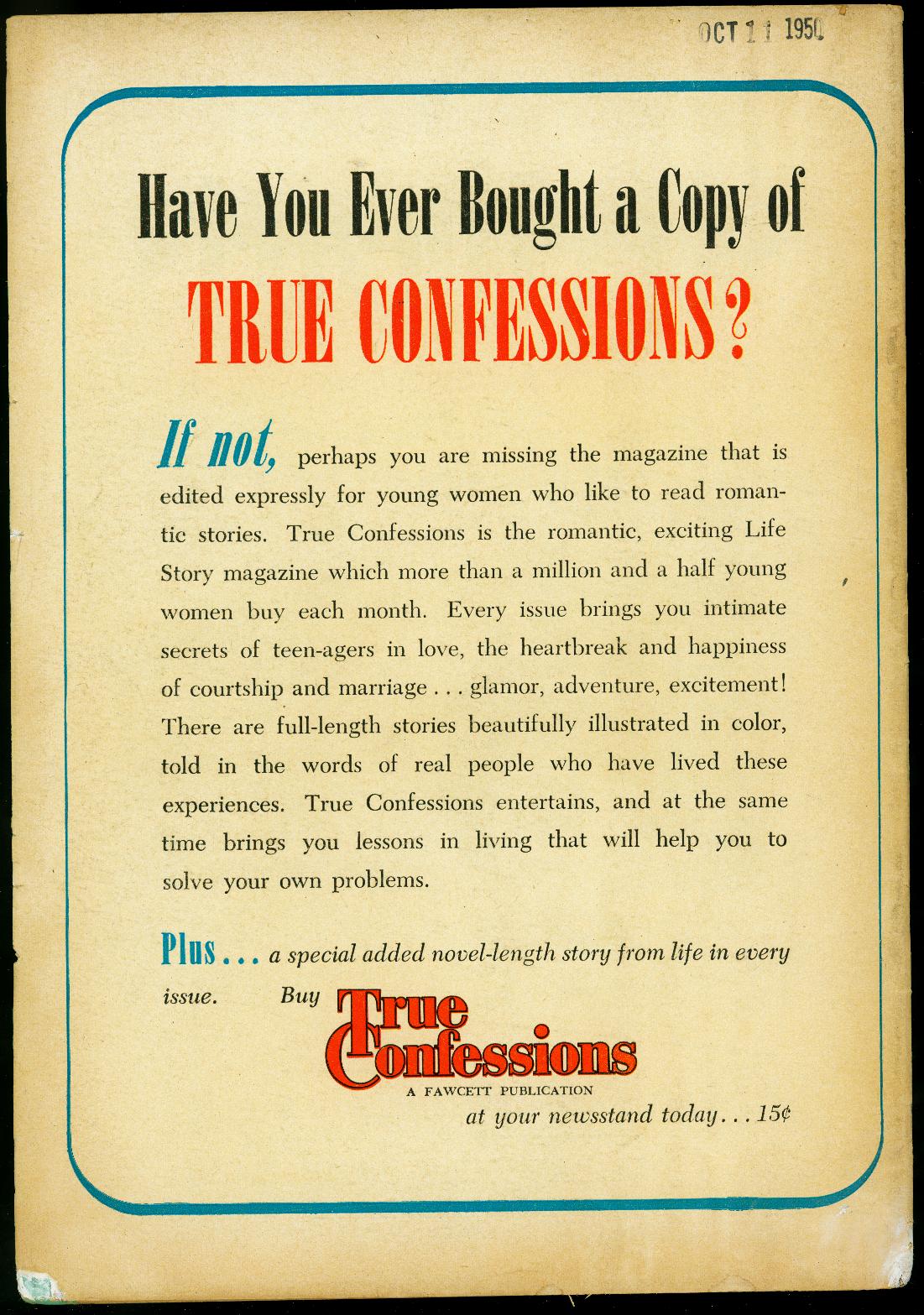 OCT 11 1950

Have You Ever Bought a Copy of

TRUE CONFESSIONS?

If not, perhaps you are missing the magazine that is edited expressly for young women who like to read romantic stories. True Confessions is the romantic, exciting Life Story magazine which more than a million and a half young women buy each month. Every issue brings you intimate secrets of teen-agers in love, the heartbreak and happiness of courtship and marriage . . . glamor, adventure, excitement! There are full-length stories beautifully illustrated in color, told in the words of real people who have lived these experiences. True Confessions entertains, and at the same time brings you lessons in living that will help you to solve your own problems.

Plus . . . a special added novel-length story from life in every issue. Buy

True Confessions
A FAWCETT PUBLICATION

at your newsstand today . . . 15¢